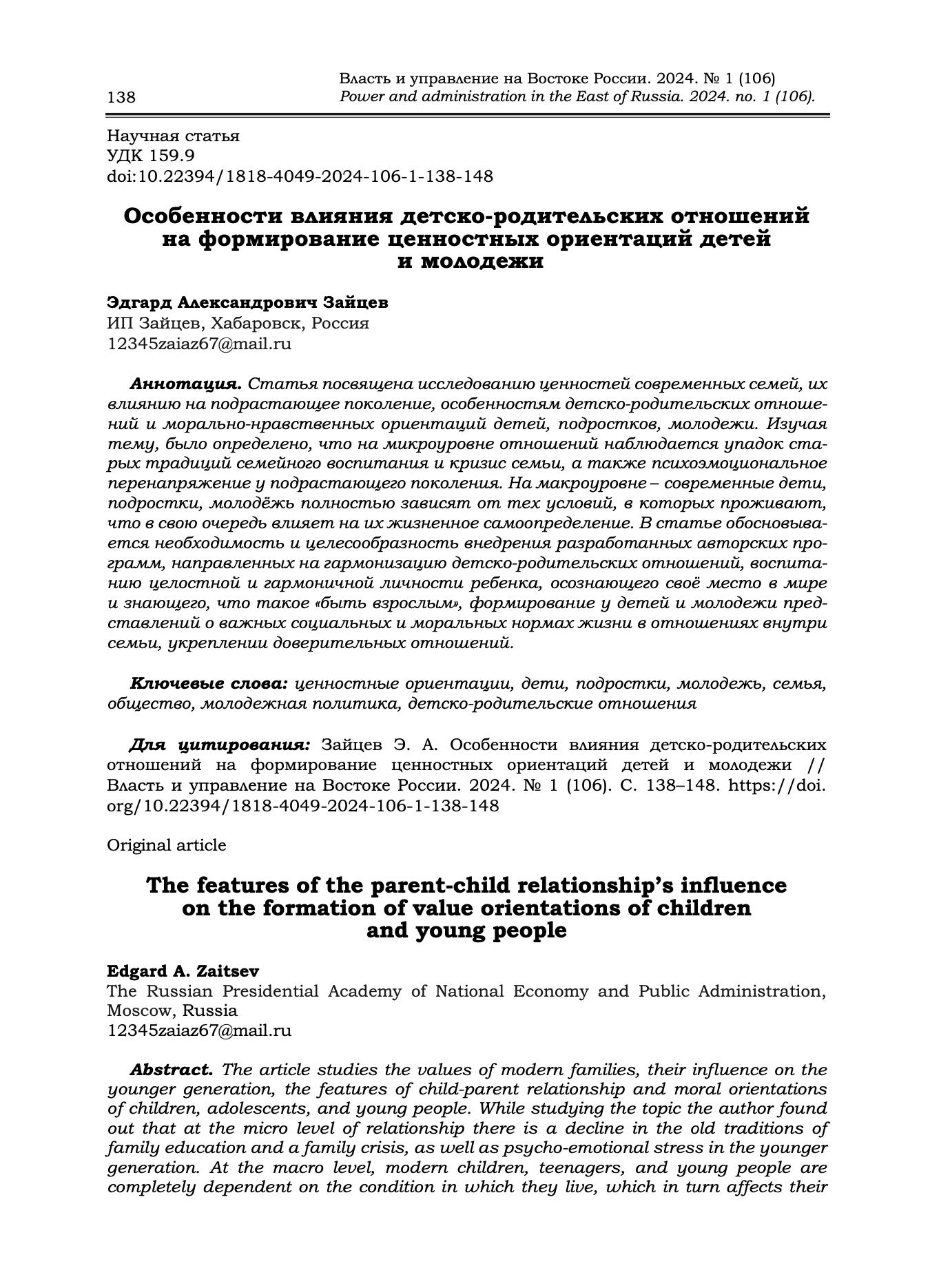 138

Власть и управление на Востоке России. 2024. № 1 (106)
Power and administration in the East of Russia. 2024. no. 1 (106).

Научная статья
УДК 159.9
doi:10.22394/1818-4049-2024-106-1-138-148

Особенности влияния детско-родительских отношений на формирование ценностных ориентаций детей и молодежи

Эдгард Александрович Зайцев
ИП Зайцев, Хабаровск, Россия
12345zaiaz67@mail.ru

Аннотация. Статья посвящена исследованию ценностей современных семей, их влиянию на подрастающее поколение, особенностям детско-родительских отношений и морально-нравственных ориентаций детей, подростков, молодежи. Изучая тему, было определено, что на микроуровне отношений наблюдается упадок старых традиций семейного воспитания и кризис семьи, а также психоэмоциональное перенапряжение у подрастающего поколения. На макроуровне – современные дети, подростки, молодёжь полностью зависят от тех условий, в которых проживают, что в свою очередь влияет на их жизненное самоопределение. В статье обосновывается необходимость и целесообразность внедрения разработанных авторских программ, направленных на гармонизацию детско-родительских отношений, воспитанию целостной и гармоничной личности ребенка, осознающего своё место в мире и знающего, что такое «быть взрослым», формирование у детей и молодежи представлений о важных социальных и моральных нормах жизни в отношениях внутри семьи, укреплении доверительных отношений.

Ключевые слова: ценностные ориентации, дети, подростки, молодежь, семья, общество, молодежная политика, детско-родительские отношения

Для цитирования: Зайцев Э. А. Особенности влияния детско-родительских отношений на формирование ценностных ориентаций детей и молодежи // Власть и управление на Востоке России. 2024. № 1 (106). С. 138–148. https://doi.org/10.22394/1818-4049-2024-106-1-138-148

Original article

The features of the parent-child relationship's influence on the formation of value orientations of children and young people

Edgard A. Zaitsev
The Russian Presidential Academy of National Economy and Public Administration, Moscow, Russia
12345zaiaz67@mail.ru

Abstract. The article studies the values of modern families, their influence on the younger generation, the features of child-parent relationship and moral orientations of children, adolescents, and young people. While studying the topic the author found out that at the micro level of relationship there is a decline in the old traditions of family education and a family crisis, as well as psycho-emotional stress in the younger generation. At the macro level, modern children, teenagers, and young people are completely dependent on the condition in which they live, which in turn affects their